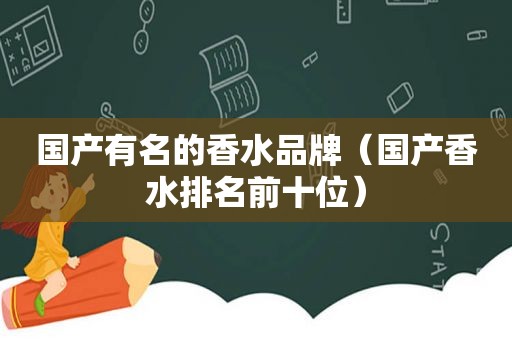 国产有名的香水品牌（国产香水排名前十位）

STAT